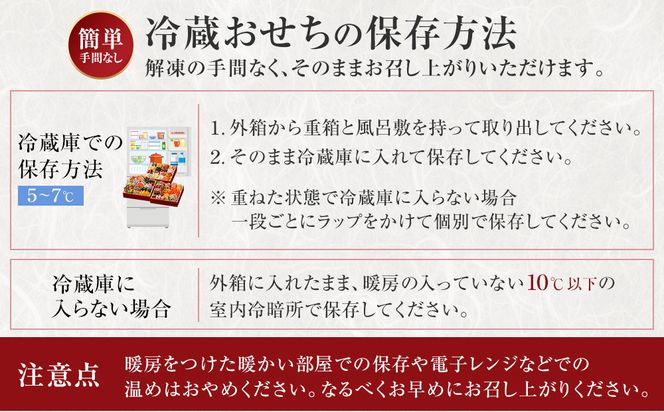 簡単
手間なし

冷蔵おせちの保存方法

解凍の手間なく、そのままお召し上がりいただけます。

冷蔵庫での保存方法
5~7℃

1. 外箱から重箱と風呂敷を持って取り出してください。
2. そのまま冷蔵庫に入れて保存してください。

※ 重ねた状態で冷蔵庫に入らない場合
一段ごとにラップをかけて個別で保存してください。

冷蔵庫に入らない場合

外箱に入れたまま、暖房の入っていない10℃以下の室内冷暗所で保存してください。

注意点

暖房をつけた暖かい部屋での保存や電子レンジなどでの温めはおやめください。なるべくお早めにお召し上がりください。